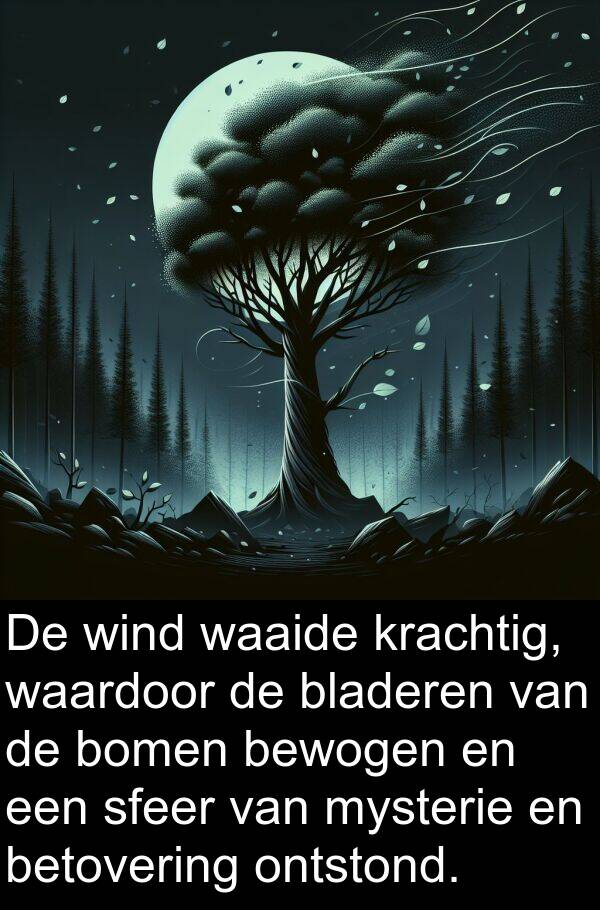 De wind waaide krachtig, waardoor de bladeren van de bomen bewogen en een sfeer van mysterie en betovering ontstond.